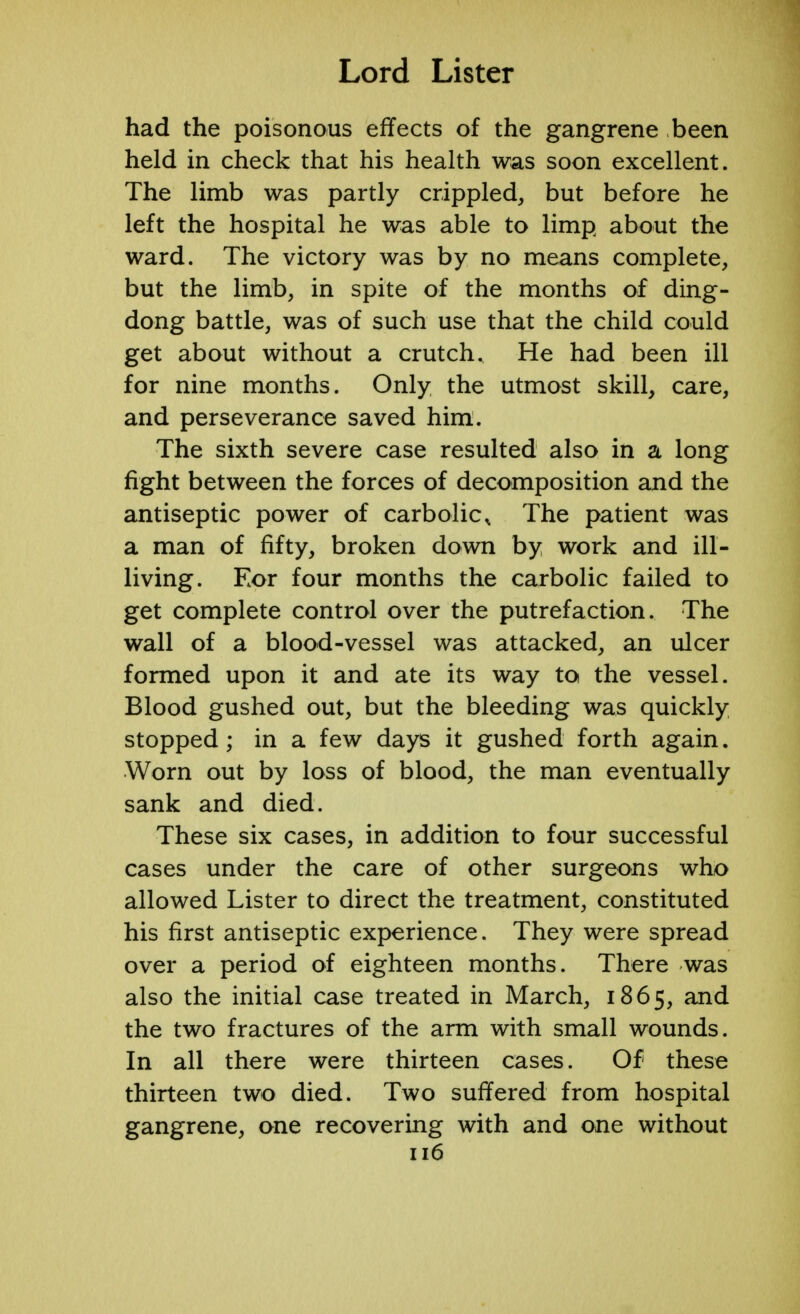 Lord Lister

had the poisonous effects of the gangrene been held in check that his health was soon excellent. The limb was partly crippled, but before he left the hospital he was able to limp about the ward. The victory was by no means complete, but the limb, in spite of the months of ding-dong battle, was of such use that the child could get about without a crutch. He had been ill for nine months. Only the utmost skill, care, and perseverance saved him.

The sixth severe case resulted also in a long fight between the forces of decomposition and the antiseptic power of carbolic. The patient was a man of fifty, broken down by work and ill-living. For four months the carbolic failed to get complete control over the putrefaction. The wall of a blood-vessel was attacked, an ulcer formed upon it and ate its way to the vessel. Blood gushed out, but the bleeding was quickly stopped; in a few days it gushed forth again. Worn out by loss of blood, the man eventually sank and died.

These six cases, in addition to four successful cases under the care of other surgeons who allowed Lister to direct the treatment, constituted his first antiseptic experience. They were spread over a period of eighteen months. There was also the initial case treated in March, 1865, and the two fractures of the arm with small wounds. In all there were thirteen cases. Of these thirteen two died. Two suffered from hospital gangrene, one recovering with and one without

116